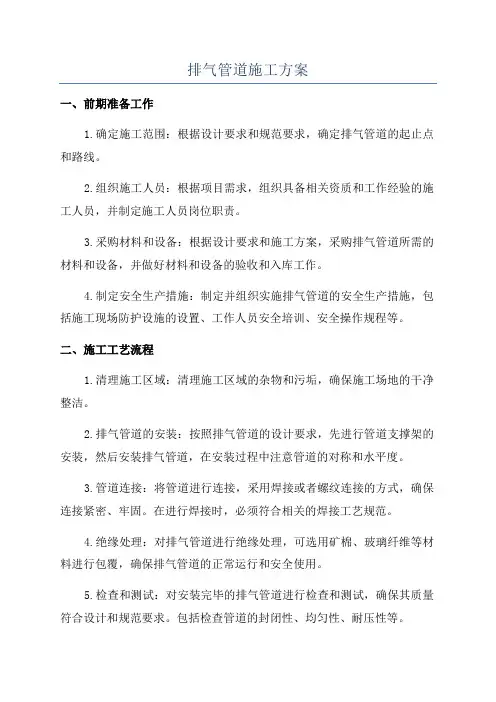 排气管道施工方案

一、前期准备工作

1.确定施工范围：根据设计要求和规范要求，确定排气管道的起止点和路线。

2.组织施工人员：根据项目需求，组织具备相关资质和工作经验的施工人员，并制定施工人员岗位职责。

3.采购材料和设备：根据设计要求和施工方案，采购排气管道所需的材料和设备，并做好材料和设备的验收和入库工作。

4.制定安全生产措施：制定并组织实施排气管道的安全生产措施，包括施工现场防护设施的设置、工作人员安全培训、安全操作规程等。

二、施工工艺流程

1.清理施工区域：清理施工区域的杂物和污垢，确保施工场地的干净整洁。

2.排气管道的安装：按照排气管道的设计要求，先进行管道支撑架的安装，然后安装排气管道，在安装过程中注意管道的对称和水平度。

3.管道连接：将管道进行连接，采用焊接或者螺纹连接的方式，确保连接紧密、牢固。在进行焊接时，必须符合相关的焊接工艺规范。

4.绝缘处理：对排气管道进行绝缘处理，可选用矿棉、玻璃纤维等材料进行包覆，确保排气管道的正常运行和安全使用。

5.检查和测试：对安装完毕的排气管道进行检查和测试，确保其质量符合设计和规范要求。包括检查管道的封闭性、均匀性、耐压性等。